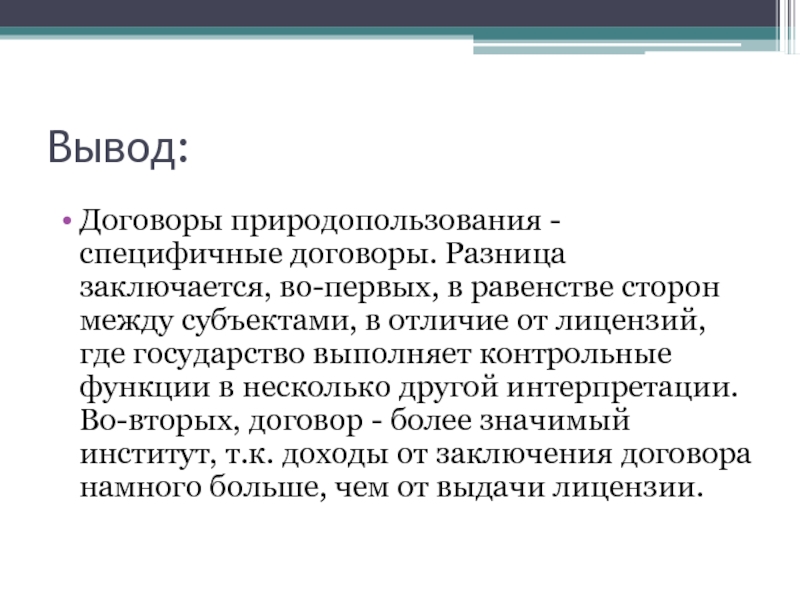 Вывод:

• Договоры природопользования - специфичные договоры. Разница заключается, во-первых, в равенстве сторон между субъектами, в отличие от лицензий, где государство выполняет контрольные функции в несколько другой интерпретации. Во-вторых, договор - более значимый институт, т.к. доходы от заключения договора намного больше, чем от выдачи лицензии.